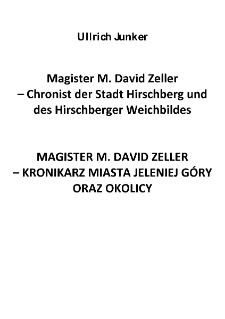 Ullrich Junker

Magister M. David Zeller
– Chronist der Stadt Hirschberg und des Hirschberger Weichbildes

MAGISTER M. DAVID ZELLER
– KRONIKARZ MIASTA JELENIEJ GÓRY ORAZ OKOLICY